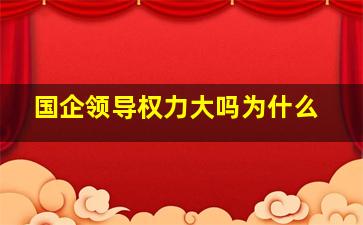 国企领导权力大吗为什么